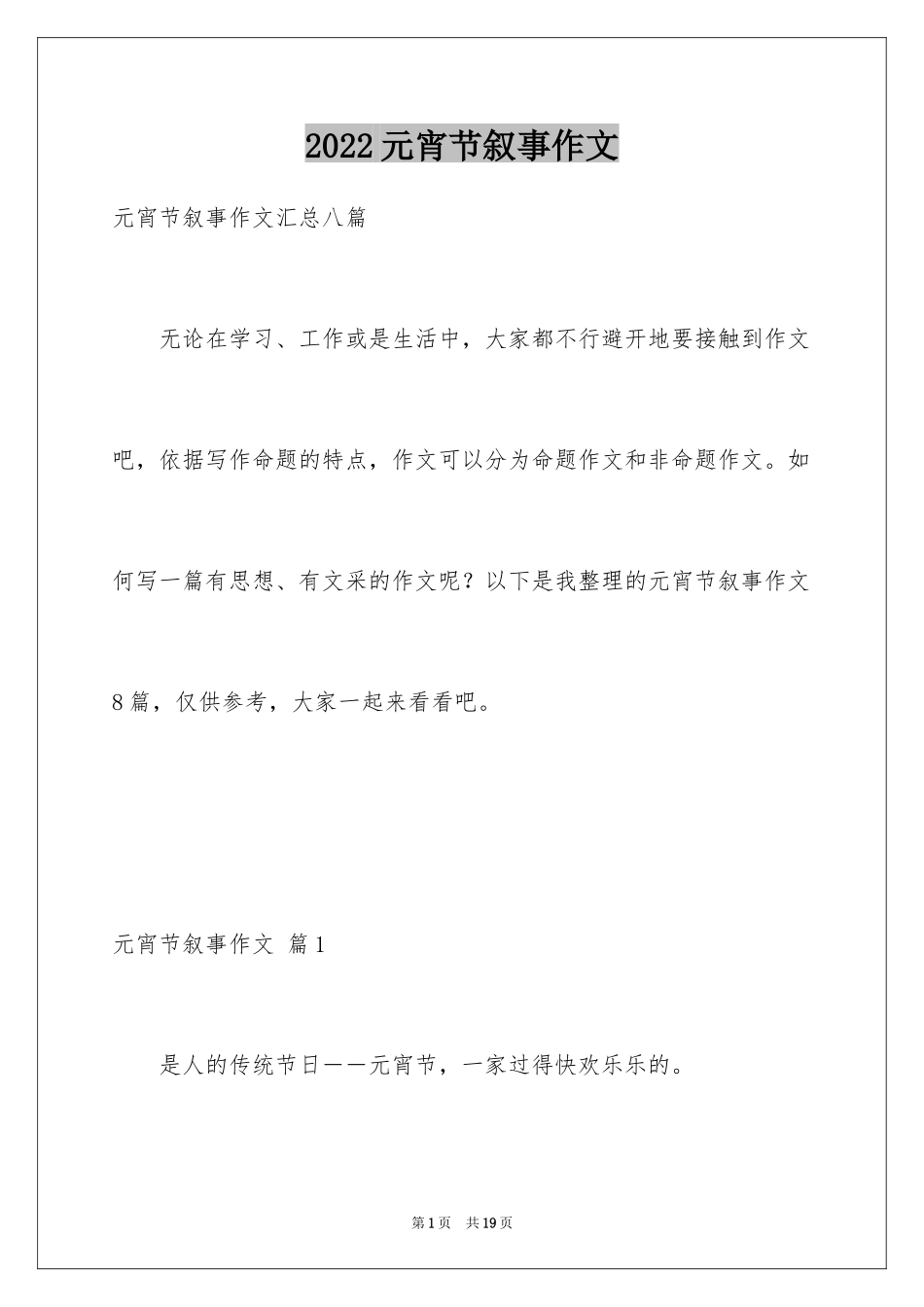 2022元宵节叙事作文

元宵节叙事作文汇总八篇

无论在学习、工作或是生活中，大家都不行避开地要接触到作文吧，依据写作命题的特点，作文可以分为命题作文和非命题作文。如何写一篇有思想、有文采的作文呢？以下是我整理的元宵节叙事作文8篇，仅供参考，大家一起来看看吧。

元宵节叙事作文 篇1

是人的传统节日——元宵节，一家过得快欢乐乐的。

第1页 共19页